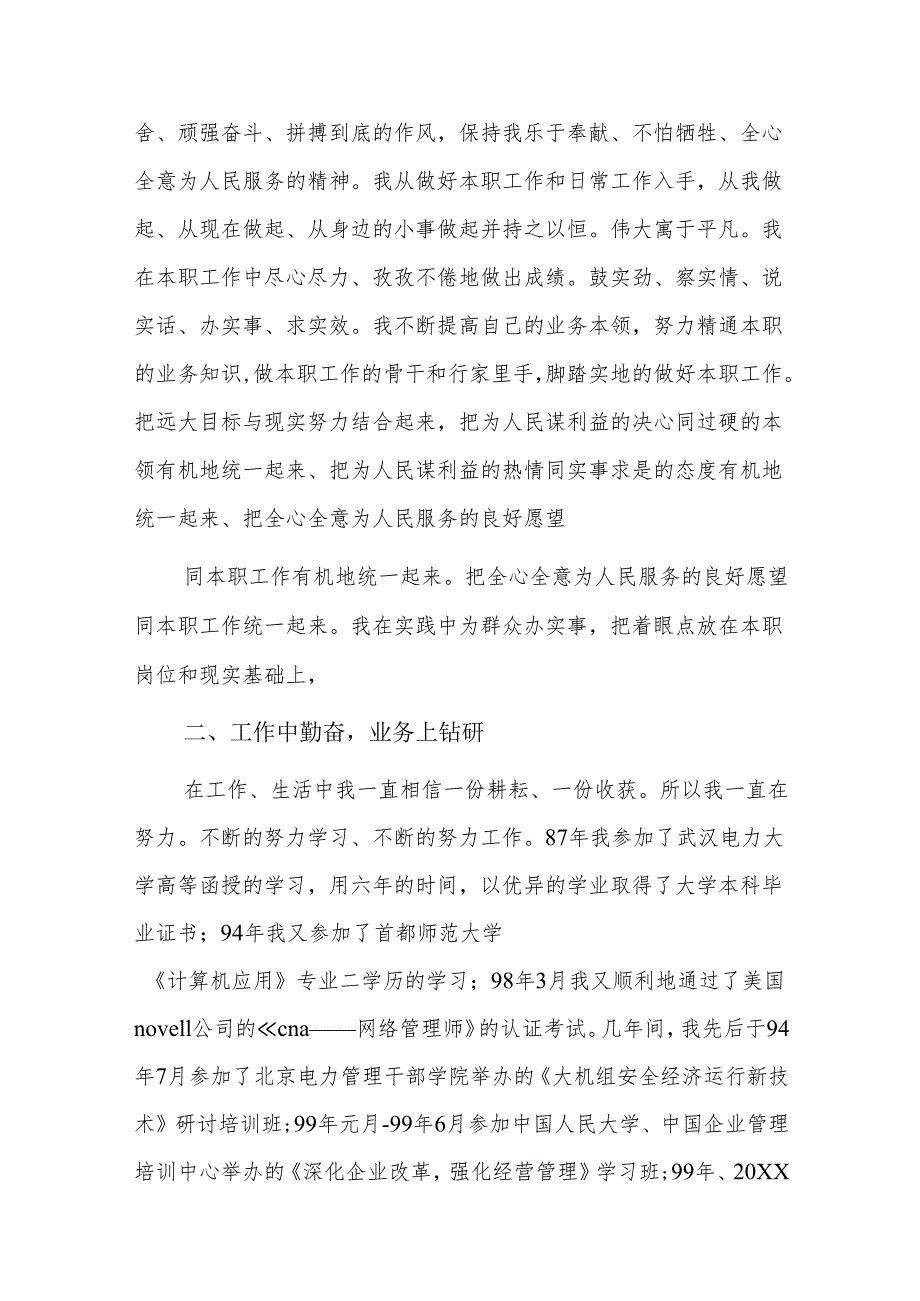 舍、顽强奋斗、拼搏到底的作风，保持我乐于奉献、不怕牺牲、全心全意为人民服务的精神。我从做好本职工作和日常工作入手，从我做起、从现在做起、从身边的小事做起并持之以恒。伟大寓于平凡。我在本职工作中尽心尽力、孜孜不倦地做出成绩。鼓实劲、察实情、说实话、办实事、求实效。我不断提高自己的业务本领，努力精通本职的业务知识,做本职工作的骨干和行家里手,脚踏实地的做好本职工作。把远大目标与现实努力结合起来，把为人民谋利益的决心同过硬的本领有机地统一起来、把为人民谋利益的热情同实事求是的态度有机地统一起来、把全心全意为人民服务的良好愿望

同本职工作有机地统一起来。把全心全意为人民服务的良好愿望同本职工作统一起来。我在实践中为群众办实事，把着眼点放在本职岗位和现实基础上，

二、工作中勤奋，业务上钻研

在工作、生活中我一直相信一份耕耘、一份收获。所以我一直在努力。不断的努力学习、不断的努力工作。87年我参加了武汉电力大学高等函授的学习，用六年的时间，以优异的学业取得了大学本科毕业证书；94年我又参加了首都师范大学

《计算机应用》专业二学历的学习；98年3月我又顺利地通过了美国novell公司的≪cna——网络管理师》的认证考试。几年间，我先后于94年7月参加了北京电力管理干部学院举办的《大机组安全经济运行新技术》研讨培训班;99年元月-99年6月参加中国人民大学、中国企业管理培训中心举办的《深化企业改革，强化经营管理》学习班;99年、20XX